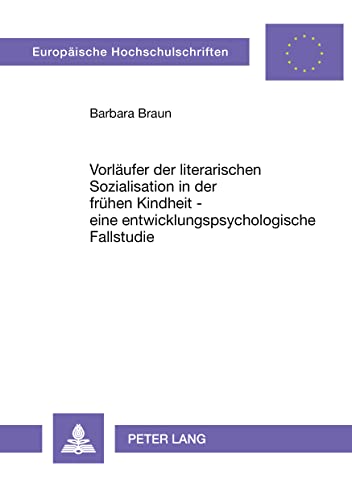 Europäische Hochschulschriften

Barbara Braun

Vorläufer der literarischen Sozialisation in der frühen Kindheit - eine entwicklungspsychologische Fallstudie

PETER LANG